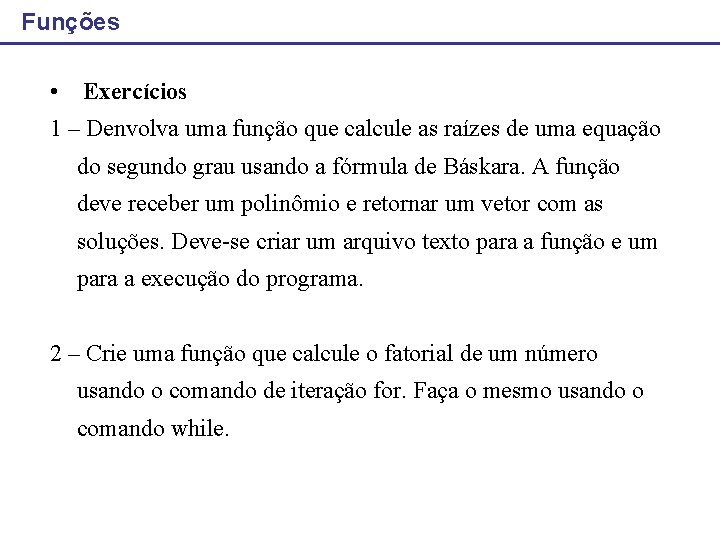 Funções

• Exercícios

1 – Denvolva uma função que calcule as raízes de uma equação do segundo grau usando a fórmula de Báskara. A função deve receber um polinômio e retornar um vetor com as soluções. Deve-se criar um arquivo texto para a função e um para a execução do programa.

2 – Crie uma função que calcule o fatorial de um número usando o comando de iteração for. Faça o mesmo usando o comando while.